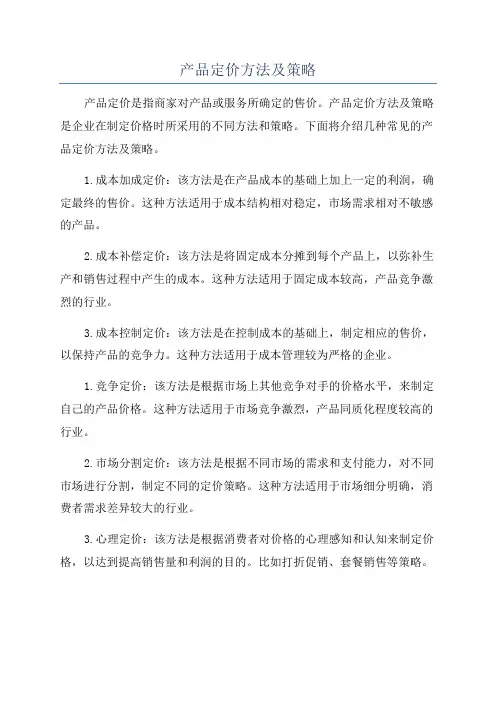 产品定价方法及策略

产品定价是指商家对产品或服务所确定的售价。产品定价方法及策略是企业在制定价格时所采用的不同方法和策略。下面将介绍几种常见的产品定价方法及策略。

1.成本加成定价：该方法是在产品成本的基础上加上一定的利润，确定最终的售价。这种方法适用于成本结构相对稳定，市场需求相对不敏感的产品。

2.成本补偿定价：该方法是将固定成本分摊到每个产品上，以弥补生产和销售过程中产生的成本。这种方法适用于固定成本较高，产品竞争激烈的行业。

3.成本控制定价：该方法是在控制成本的基础上，制定相应的售价，以保持产品的竞争力。这种方法适用于成本管理较为严格的企业。

1.竞争定价：该方法是根据市场上其他竞争对手的价格水平，来制定自己的产品价格。这种方法适用于市场竞争激烈，产品同质化程度较高的行业。

2.市场分割定价：该方法是根据不同市场的需求和支付能力，对不同市场进行分割，制定不同的定价策略。这种方法适用于市场细分明确，消费者需求差异较大的行业。

3.心理定价：该方法是根据消费者对价格的心理感知和认知来制定价格，以达到提高销售量和利润的目的。比如打折促销、套餐销售等策略。